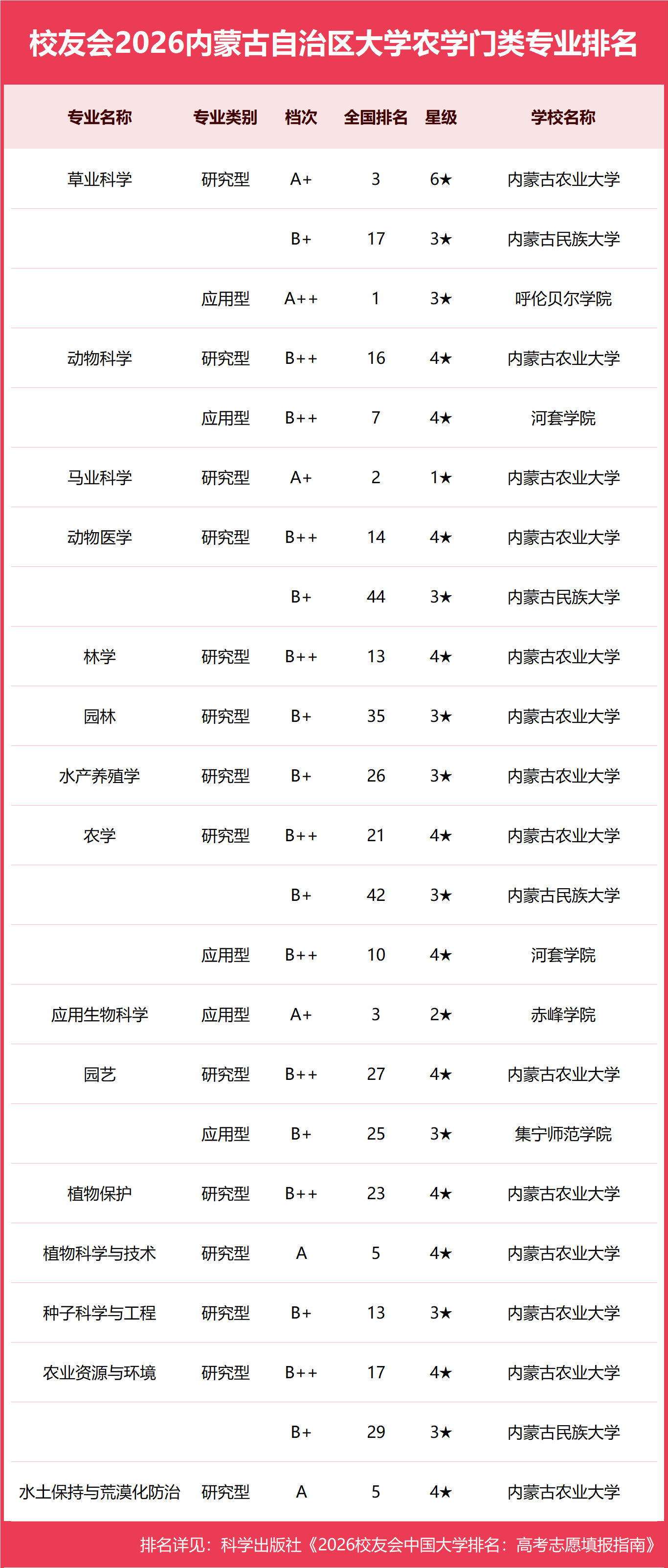 校友会2026内蒙古自治区大学农学门类专业排名

| 专业名称 | 专业类别 | 档次 | 全国排名 | 星级 | 学校名称 |
|---|---|---|---|---|---|
| 草业科学 | 研究型 | A+ | 3 | 6★ | 内蒙古农业大学 |
| | | B+ | 17 | 3★ | 内蒙古民族大学 |
| | 应用型 | A++ | 1 | 3★ | 呼伦贝尔学院 |
| 动物科学 | 研究型 | B++ | 16 | 4★ | 内蒙古农业大学 |
| | 应用型 | B++ | 7 | 4★ | 河套学院 |
| 马业科学 | 研究型 | A+ | 2 | 1★ | 内蒙古农业大学 |
| 动物医学 | 研究型 | B++ | 14 | 4★ | 内蒙古农业大学 |
| | | B+ | 44 | 3★ | 内蒙古民族大学 |
| 林学 | 研究型 | B++ | 13 | 4★ | 内蒙古农业大学 |
| 园林 | 研究型 | B+ | 35 | 3★ | 内蒙古农业大学 |
| 水产养殖学 | 研究型 | B+ | 26 | 3★ | 内蒙古农业大学 |
| 农学 | 研究型 | B++ | 21 | 4★ | 内蒙古农业大学 |
| | | B+ | 42 | 3★ | 内蒙古民族大学 |
| | 应用型 | B++ | 10 | 4★ | 河套学院 |
| 应用生物科学 | 应用型 | A+ | 3 | 2★ | 赤峰学院 |
| 园艺 | 研究型 | B++ | 27 | 4★ | 内蒙古农业大学 |
| | 应用型 | B+ | 25 | 3★ | 集宁师范学院 |
| 植物保护 | 研究型 | B++ | 23 | 4★ | 内蒙古农业大学 |
| 植物科学与技术 | 研究型 | A | 5 | 4★ | 内蒙古农业大学 |
| 种子科学与工程 | 研究型 | B+ | 13 | 3★ | 内蒙古农业大学 |
| 农业资源与环境 | 研究型 | B++ | 17 | 4★ | 内蒙古农业大学 |
| | | B+ | 29 | 3★ | 内蒙古民族大学 |
| 水土保持与荒漠化防治 | 研究型 | A | 5 | 4★ | 内蒙古农业大学 |

排名详见：科学出版社《2026校友会中国大学排名：高考志愿填报指南》